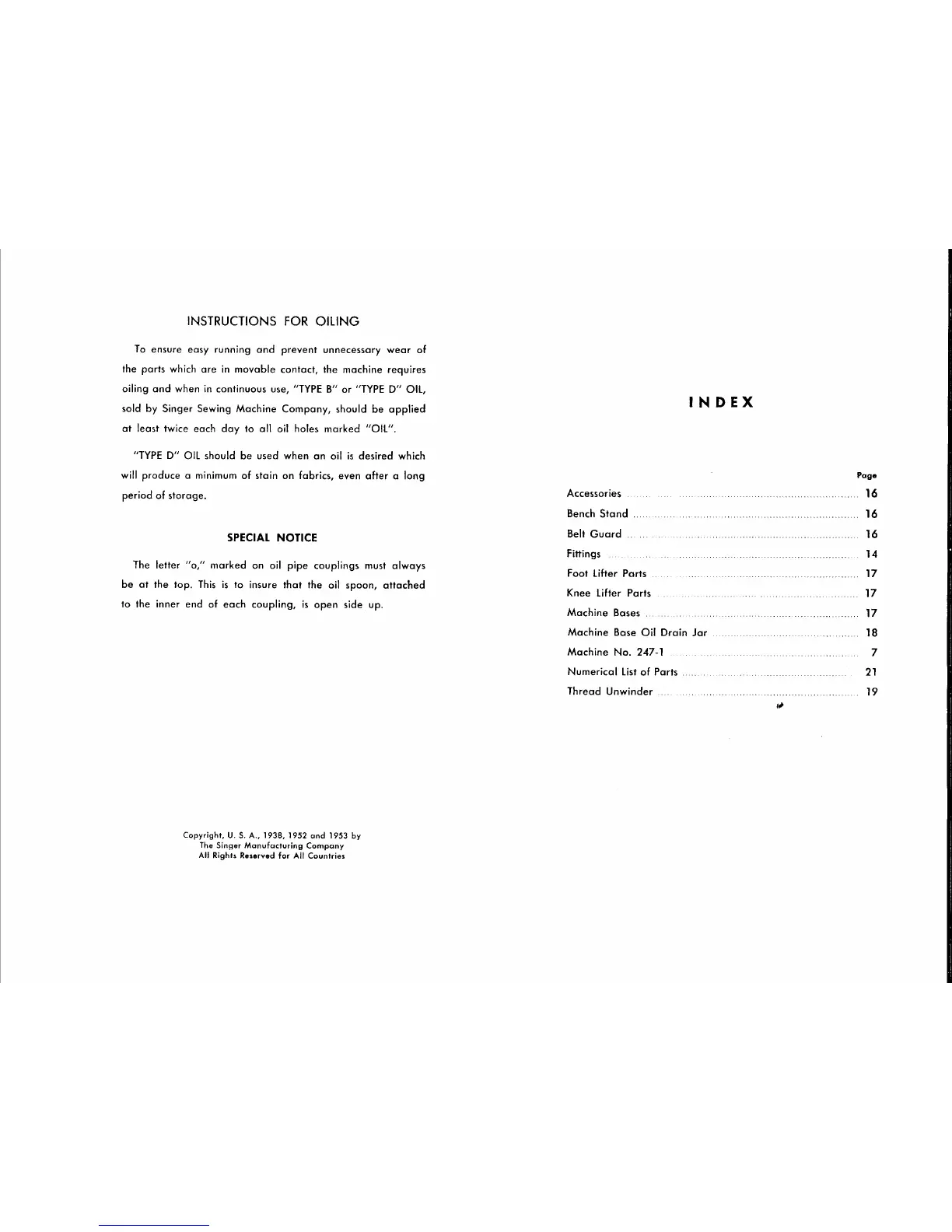 INSTRUCTIONS FOR OILING

To ensure easy running and prevent unnecessary wear of the parts which are in movable contact, the machine requires oiling and when in continuous use, "TYPE B" or "TYPE D" OIL, sold by Singer Sewing Machine Company, should be applied at least twice each day to all oil holes marked "OIL".

"TYPE D" OIL should be used when an oil is desired which will produce a minimum of stain on fabrics, even after a long period of storage.

SPECIAL NOTICE

The letter "o," marked on oil pipe couplings must always be at the top. This is to insure that the oil spoon, attached to the inner end of each coupling, is open side up.

Copyright, U. S. A., 1938, 1952 and 1953 by
The Singer Manufacturing Company
All Rights Reserved for All Countries

INDEX

| | Page |
|---|---|
| Accessories | 16 |
| Bench Stand | 16 |
| Belt Guard | 16 |
| Fittings | 14 |
| Foot Lifter Parts | 17 |
| Knee Lifter Parts | 17 |
| Machine Bases | 17 |
| Machine Base Oil Drain Jar | 18 |
| Machine No. 247-1 | 7 |
| Numerical List of Parts | 21 |
| Thread Unwinder | 19 |